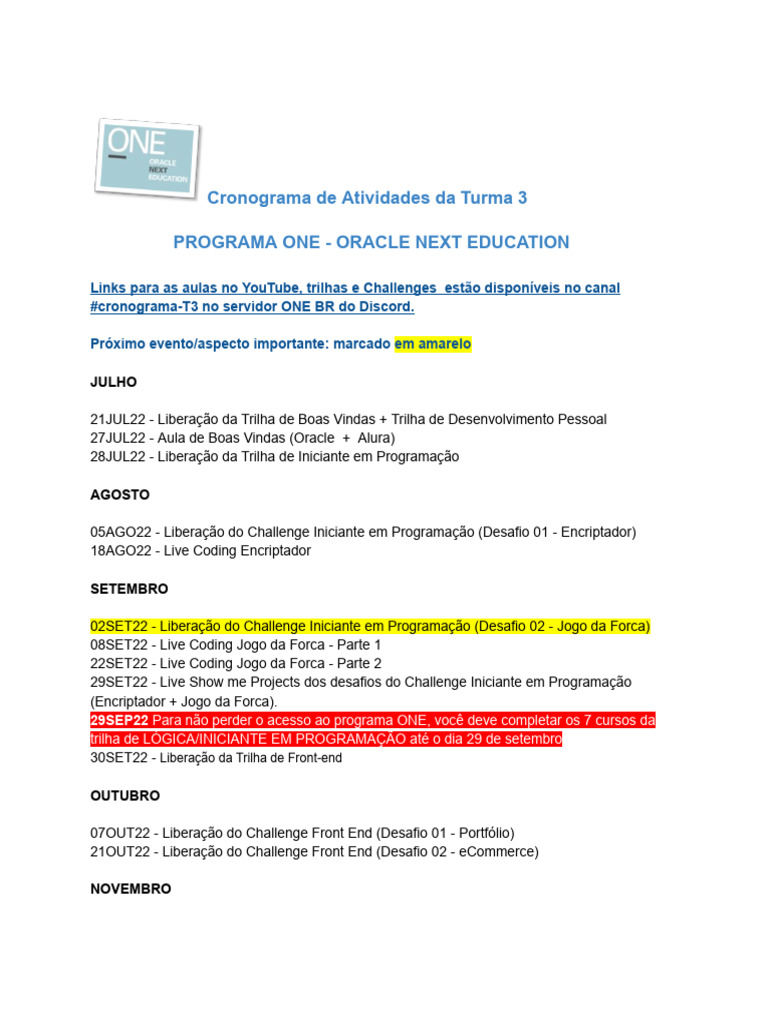 ONE
ORACLE NEXT EDUCATION

Cronograma de Atividades da Turma 3

PROGRAMA ONE - ORACLE NEXT EDUCATION

Links para as aulas no YouTube, trilhas e Challenges estão disponíveis no canal #cronograma-T3 no servidor ONE BR do Discord.

Próximo evento/aspecto importante: marcado em amarelo

JULHO

21JUL22 - Liberação da Trilha de Boas Vindas + Trilha de Desenvolvimento Pessoal
27JUL22 - Aula de Boas Vindas (Oracle + Alura)
28JUL22 - Liberação da Trilha de Iniciante em Programação

AGOSTO

05AGO22 - Liberação do Challenge Iniciante em Programação (Desafio 01 - Encriptador)
18AGO22 - Live Coding Encriptador

SETEMBRO

02SET22 - Liberação do Challenge Iniciante em Programação (Desafio 02 - Jogo da Forca)
08SET22 - Live Coding Jogo da Forca - Parte 1
22SET22 - Live Coding Jogo da Forca - Parte 2
29SET22 - Live Show me Projects dos desafios do Challenge Iniciante em Programação (Encriptador + Jogo da Forca).
29SEP22 Para não perder o acesso ao programa ONE, você deve completar os 7 cursos da trilha de LÓGICA/INICIANTE EM PROGRAMAÇÃO até o dia 29 de setembro
30SET22 - Liberação da Trilha de Front-end

OUTUBRO

07OUT22 - Liberação do Challenge Front End (Desafio 01 - Portfólio)
21OUT22 - Liberação do Challenge Front End (Desafio 02 - eCommerce)

NOVEMBRO